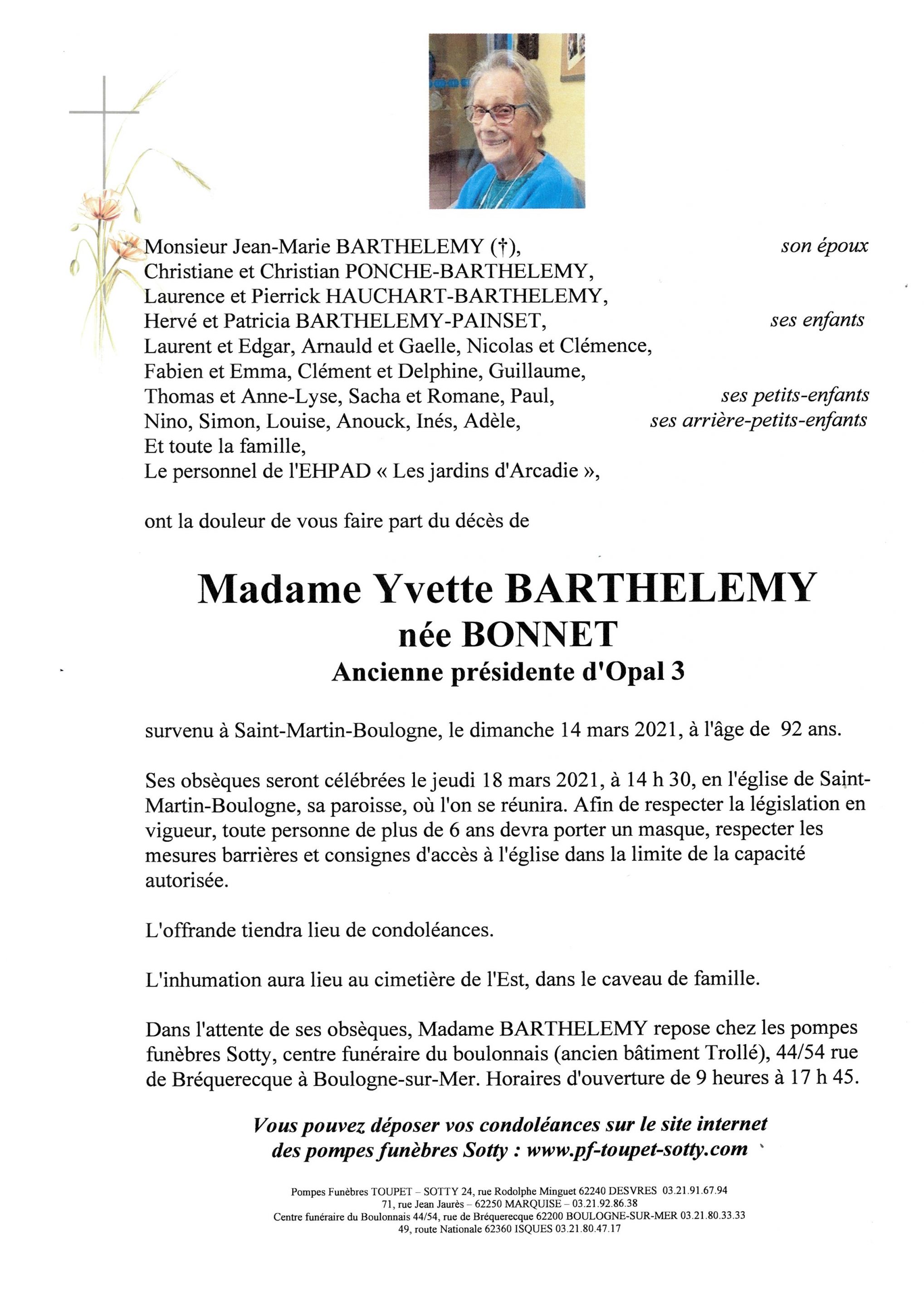 Monsieur Jean-Marie BARTHELEMY (†), son époux
Christiane et Christian PONCHE-BARTHELEMY,
Laurence et Pierrick HAUCHART-BARTHELEMY,
Hervé et Patricia BARTHELEMY-PAINSET, ses enfants
Laurent et Edgar, Arnauld et Gaelle, Nicolas et Clémence,
Fabien et Emma, Clément et Delphine, Guillaume,
Thomas et Anne-Lyse, Sacha et Romane, Paul, ses petits-enfants
Nino, Simon, Louise, Anouck, Inés, Adèle, ses arrière-petits-enfants
Et toute la famille,
Le personnel de l'EHPAD « Les jardins d'Arcadie »,

ont la douleur de vous faire part du décès de

Madame Yvette BARTHELEMY
née BONNET
Ancienne présidente d'Opal 3

survenu à Saint-Martin-Boulogne, le dimanche 14 mars 2021, à l'âge de 92 ans.

Ses obsèques seront célébrées le jeudi 18 mars 2021, à 14 h 30, en l'église de Saint-Martin-Boulogne, sa paroisse, où l'on se réunira. Afin de respecter la législation en vigueur, toute personne de plus de 6 ans devra porter un masque, respecter les mesures barrières et consignes d'accès à l'église dans la limite de la capacité autorisée.

L'offrande tiendra lieu de condoléances.

L'inhumation aura lieu au cimetière de l'Est, dans le caveau de famille.

Dans l'attente de ses obsèques, Madame BARTHELEMY repose chez les pompes funèbres Sotty, centre funéraire du boulonnais (ancien bâtiment Trollé), 44/54 rue de Bréquerecque à Boulogne-sur-Mer. Horaires d'ouverture de 9 heures à 17 h 45.

Vous pouvez déposer vos condoléances sur le site internet des pompes funèbres Sotty : www.pf-toupet-sotty.com

Pompes Funèbres TOUPET – SOTTY 24, rue Rodolphe Minguet 62240 DESVRES 03.21.91.67.94
71, rue Jean Jaurès – 62250 MARQUISE – 03.21.92.86.38
Centre funéraire du Boulonnais 44/54, rue de Bréquerecque 62200 BOULOGNE-SUR-MER 03.21.80.33.33
49, route Nationale 62360 ISQUES 03.21.80.47.17